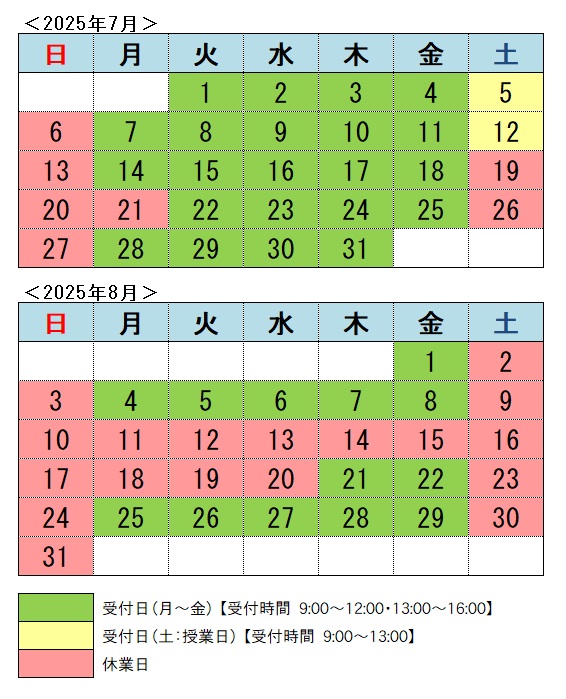 ＜2025年7月＞

| 日 | 月 | 火 | 水 | 木 | 金 | 土 |
|---|---|---|---|---|---|---|
| | | 1 | 2 | 3 | 4 | 5 |
| 6 | 7 | 8 | 9 | 10 | 11 | 12 |
| 13 | 14 | 15 | 16 | 17 | 18 | 19 |
| 20 | 21 | 22 | 23 | 24 | 25 | 26 |
| 27 | 28 | 29 | 30 | 31 | | |

＜2025年8月＞

| 日 | 月 | 火 | 水 | 木 | 金 | 土 |
|---|---|---|---|---|---|---|
| | | | | | 1 | 2 |
| 3 | 4 | 5 | 6 | 7 | 8 | 9 |
| 10 | 11 | 12 | 13 | 14 | 15 | 16 |
| 17 | 18 | 19 | 20 | 21 | 22 | 23 |
| 24 | 25 | 26 | 27 | 28 | 29 | 30 |
| 31 | | | | | | |

受付日（月～金）【受付時間 9:00～12:00・13:00～16:00】
受付日（土：授業日）【受付時間 9:00～13:00】
休業日